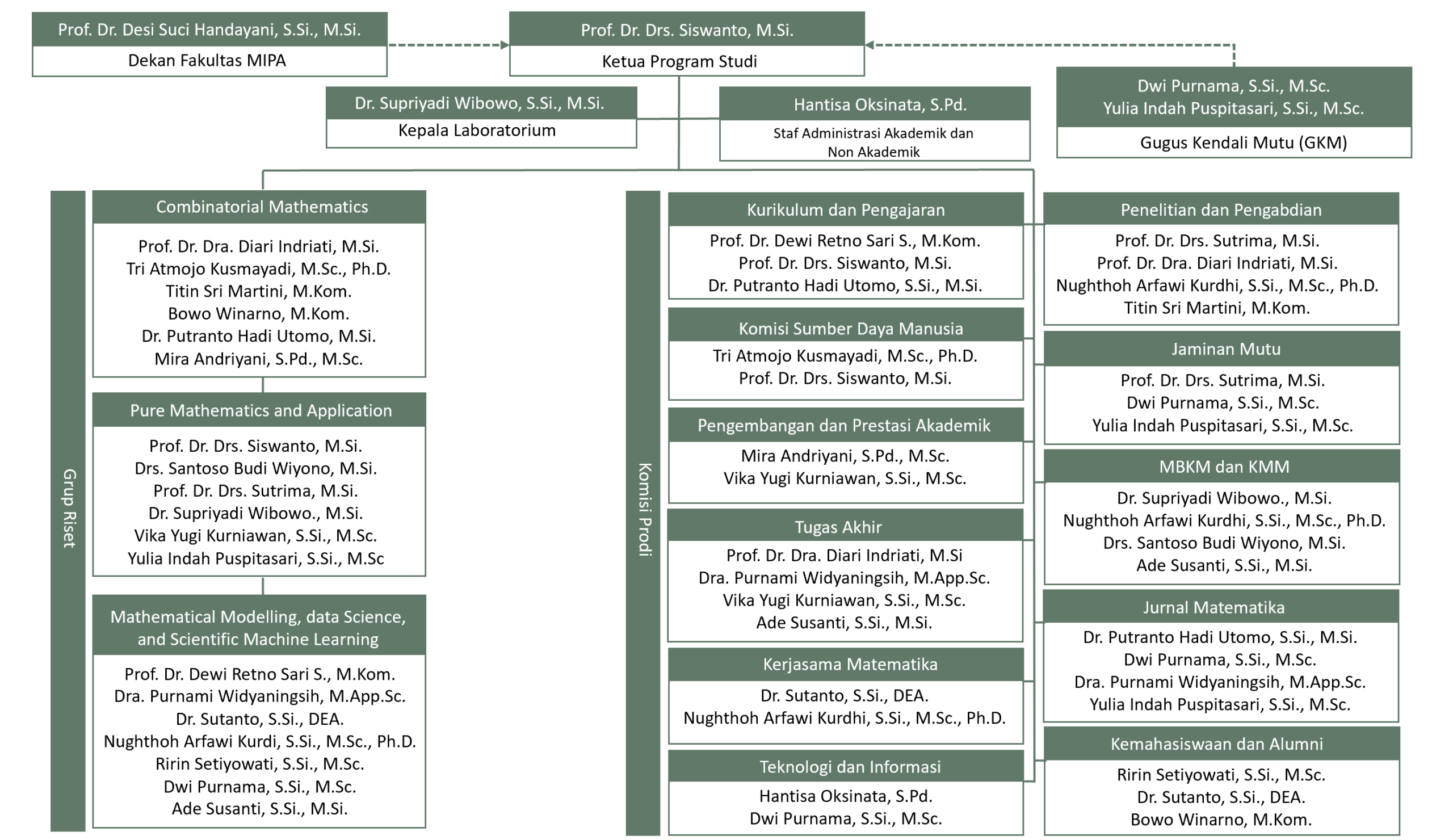 Prof. Dr. Desi Suci Handayani, S.Si., M.Si.
Dekan Fakultas MIPA

Prof. Dr. Drs. Siswanto, M.Si.
Ketua Program Studi

Dwi Purnama, S.Si., M.Sc.
Yulia Indah Puspitasari, S.Si., M.Sc.
Gugus Kendali Mutu (GKM)

Dr. Supriyadi Wibowo, S.Si., M.Si.
Kepala Laboratorium

Hantisa Oksinata, S.Pd.
Staf Administrasi Akademik dan Non Akademik

Grup Riset

Combinatorial Mathematics
Prof. Dr. Dra. Diari Indriati, M.Si.
Tri Atmojo Kusmayadi, M.Sc., Ph.D.
Titin Sri Martini, M.Kom.
Bowo Winarno, M.Kom.
Dr. Putranto Hadi Utomo, M.Si.
Mira Andriyani, S.Pd., M.Sc.

Pure Mathematics and Application
Prof. Dr. Drs. Siswanto, M.Si.
Drs. Santoso Budi Wiyono, M.Si.
Prof. Dr. Drs. Sutrima, M.Si.
Dr. Supriyadi Wibowo., M.Si.
Vika Yugi Kurniawan, S.Si., M.Sc.
Yulia Indah Puspitasari, S.Si., M.Sc

Mathematical Modelling, data Science, and Scientific Machine Learning
Prof. Dr. Dewi Retno Sari S., M.Kom.
Dra. Purnami Widyaningsih, M.App.Sc.
Dr. Sutanto, S.Si., DEA.
Nughthoh Arfawi Kurdi, S.Si., M.Sc., Ph.D.
Ririn Setiyowati, S.Si., M.Sc.
Dwi Purnama, S.Si., M.Sc.
Ade Susanti, S.Si., M.Si.

Komisi Prodi

Kurikulum dan Pengajaran
Prof. Dr. Dewi Retno Sari S., M.Kom.
Prof. Dr. Drs. Siswanto, M.Si.
Dr. Putranto Hadi Utomo, S.Si., M.Si.

Komisi Sumber Daya Manusia
Tri Atmojo Kusmayadi, M.Sc., Ph.D.
Prof. Dr. Drs. Siswanto, M.Si.

Pengembangan dan Prestasi Akademik
Mira Andriyani, S.Pd., M.Sc.
Vika Yugi Kurniawan, S.Si., M.Sc.

Tugas Akhir
Prof. Dr. Dra. Diari Indriati, M.Si
Dra. Purnami Widyaningsih, M.App.Sc.
Vika Yugi Kurniawan, S.Si., M.Sc.
Ade Susanti, S.Si., M.Si.

Kerjasama Matematika
Dr. Sutanto, S.Si., DEA.
Nughthoh Arfawi Kurdhi, S.Si., M.Sc., Ph.D.

Teknologi dan Informasi
Hantisa Oksinata, S.Pd.
Dwi Purnama, S.Si., M.Sc.

Penelitian dan Pengabdian
Prof. Dr. Drs. Sutrima, M.Si.
Prof. Dr. Dra. Diari Indriati, M.Si.
Nughthoh Arfawi Kurdhi, S.Si., M.Sc., Ph.D.
Titin Sri Martini, M.Kom.

Jaminan Mutu
Prof. Dr. Drs. Sutrima, M.Si.
Dwi Purnama, S.Si., M.Sc.
Yulia Indah Puspitasari, S.Si., M.Sc.

MBKM dan KMM
Dr. Supriyadi Wibowo., M.Si.
Nughthoh Arfawi Kurdhi, S.Si., M.Sc., Ph.D.
Drs. Santoso Budi Wiyono, M.Si.
Ade Susanti, S.Si., M.Si.

Jurnal Matematika
Dr. Putranto Hadi Utomo, S.Si., M.Si.
Dwi Purnama, S.Si., M.Sc.
Dra. Purnami Widyaningsih, M.App.Sc.
Yulia Indah Puspitasari, S.Si., M.Sc.

Kemahasiswaan dan Alumni
Ririn Setiyowati, S.Si., M.Sc.
Dr. Sutanto, S.Si., DEA.
Bowo Winarno, M.Kom.